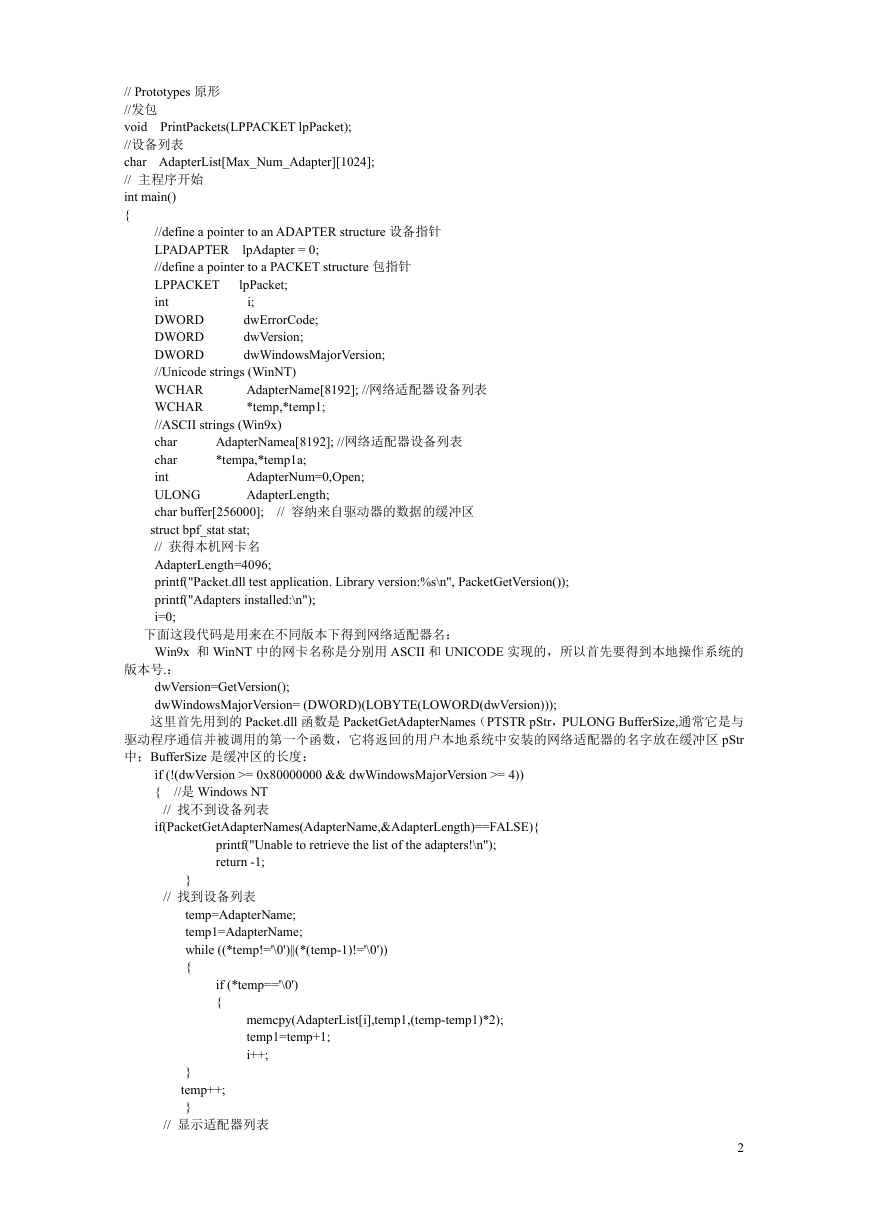 // Prototypes 原形
//发包
void PrintPackets(LPPACKET lpPacket);
//设备列表
char AdapterList[Max_Num_Adapter][1024];
// 主程序开始
int main()
{
//define a pointer to an ADAPTER structure 设备指针
LPADAPTER lpAdapter = 0;
//define a pointer to a PACKET structure 包指针
LPPACKET lpPacket;
int i;
DWORD dwErrorCode;
DWORD dwVersion;
DWORD dwWindowsMajorVersion;
//Unicode strings (WinNT)
WCHAR AdapterName[8192]; //网络适配器设备列表
WCHAR *temp,*temp1;
//ASCII strings (Win9x)
char AdapterNamea[8192]; //网络适配器设备列表
char *tempa,*temp1a;
int AdapterNum=0,Open;
ULONG AdapterLength;
char buffer[256000]; // 容纳来自驱动器的数据的缓冲区
struct bpf_stat stat;
// 获得本机网卡名
AdapterLength=4096;
printf("Packet.dll test application. Library version:%s\n", PacketGetVersion());
printf("Adapters installed:\n");
i=0;

下面这段代码是用来在不同版本下得到网络适配器名：

Win9x 和 WinNT 中的网卡名称是分别用 ASCII 和 UNICODE 实现的，所以首先要得到本地操作系统的版本号.：

dwVersion=GetVersion();
dwWindowsMajorVersion= (DWORD)(LOBYTE(LOWORD(dwVersion)));

这里首先用到的 Packet.dll 函数是 PacketGetAdapterNames（PTSTR pStr，PULONG BufferSize,通常它是与驱动程序通信并被调用的第一个函数，它将返回的用户本地系统中安装的网络适配器的名字放在缓冲区 pStr 中；BufferSize 是缓冲区的长度：

if (!(dwVersion >= 0x80000000 && dwWindowsMajorVersion >= 4))
{ //是 Windows NT
// 找不到设备列表
if(PacketGetAdapterNames(AdapterName,&AdapterLength)==FALSE){
printf("Unable to retrieve the list of the adapters!\n");
return -1;
}
// 找到设备列表
temp=AdapterName;
temp1=AdapterName;
while ((*temp!='\0')||(*(temp-1)!='\0'))
{
if (*temp=='\0')
{
memcpy(AdapterList[i],temp1,(temp-temp1)*2);
temp1=temp+1;
i++;
}
temp++;
}
// 显示适配器列表

2